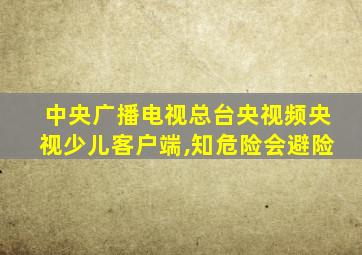 中央广播电视总台央视频央视少儿客户端,知危险会避险